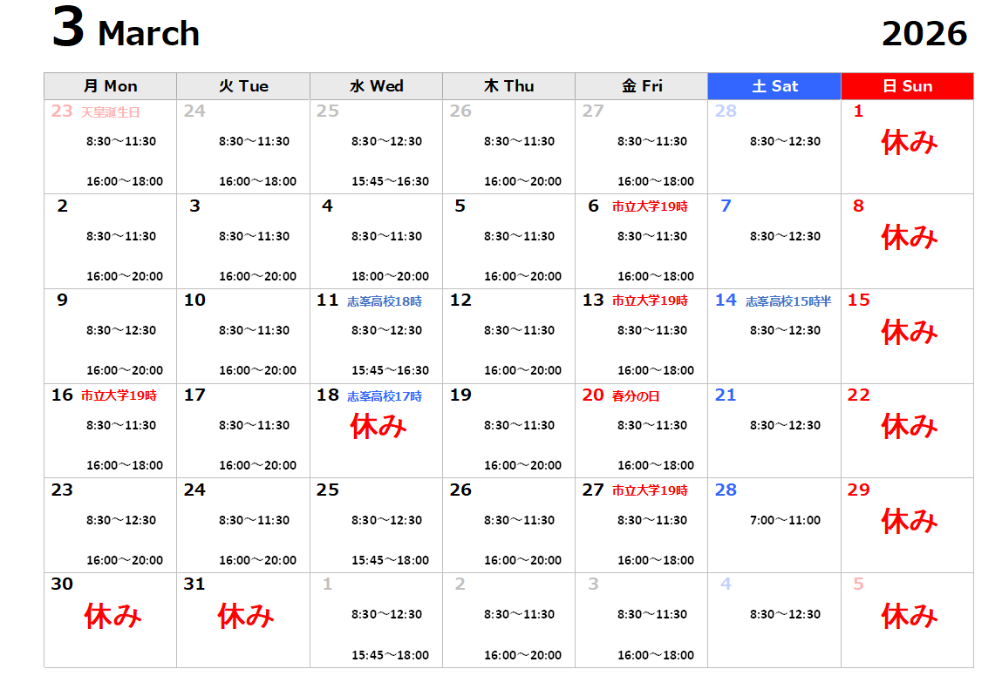 3 March 2026

| 月 Mon | 火 Tue | 水 Wed | 木 Thu | 金 Fri | 土 Sat | 日 Sun |
|---|---|---|---|---|---|---|
| 23 天皇誕生日 8:30～11:30 16:00～18:00 | 24 8:30～11:30 16:00～18:00 | 25 8:30～12:30 15:45～16:30 | 26 8:30～11:30 16:00～20:00 | 27 8:30～11:30 16:00～18:00 | 28 8:30～12:30 | 1 休み |
| 2 8:30～11:30 16:00～20:00 | 3 8:30～11:30 16:00～20:00 | 4 8:30～11:30 18:00～20:00 | 5 8:30～11:30 16:00～20:00 | 6 市立大学19時 8:30～11:30 16:00～18:00 | 7 8:30～12:30 | 8 休み |
| 9 8:30～12:30 16:00～20:00 | 10 8:30～11:30 16:00～20:00 | 11 志峯高校18時 8:30～12:30 15:45～16:30 | 12 8:30～11:30 16:00～20:00 | 13 市立大学19時 8:30～11:30 16:00～18:00 | 14 志峯高校15時半 8:30～12:30 | 15 休み |
| 16 市立大学19時 8:30～11:30 16:00～18:00 | 17 8:30～11:30 16:00～20:00 | 18 志峯高校17時 休み | 19 8:30～11:30 16:00～20:00 | 20 春分の日 8:30～11:30 16:00～18:00 | 21 8:30～12:30 | 22 休み |
| 23 8:30～12:30 16:00～20:00 | 24 8:30～11:30 16:00～20:00 | 25 8:30～12:30 15:45～18:00 | 26 8:30～11:30 16:00～20:00 | 27 市立大学19時 8:30～11:30 16:00～18:00 | 28 7:00～11:00 | 29 休み |
| 30 休み | 31 休み | 1 8:30～12:30 15:45～18:00 | 2 8:30～11:30 16:00～20:00 | 3 8:30～11:30 16:00～18:00 | 4 8:30～12:30 | 5 休み |